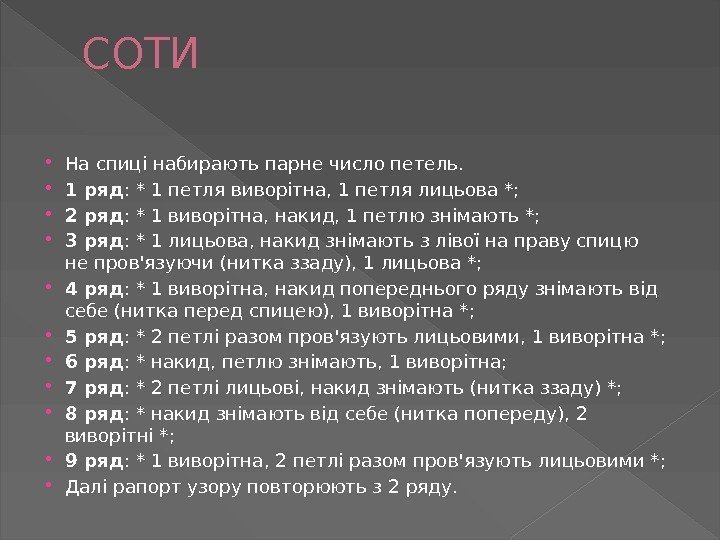 СОТИ

• На спиці набирають парне число петель.
• 1 ряд: * 1 петля виворітна, 1 петля лицьова *;
• 2 ряд: * 1 виворітна, накид, 1 петлю знімають *;
• 3 ряд: * 1 лицьова, накид знімають з лівої на праву спицю не пров'язуючи (нитка ззаду), 1 лицьова *;
• 4 ряд: * 1 виворітна, накид попереднього ряду знімають від себе (нитка перед спицею), 1 виворітна *;
• 5 ряд: * 2 петлі разом пров'язують лицьовими, 1 виворітна *;
• 6 ряд: * накид, петлю знімають, 1 виворітна;
• 7 ряд: * 2 петлі лицьові, накид знімають (нитка ззаду) *;
• 8 ряд: * накид знімають від себе (нитка попереду), 2 виворітні *;
• 9 ряд: * 1 виворітна, 2 петлі разом пров'язують лицьовими *;
• Далі рапорт узору повторюють з 2 ряду.